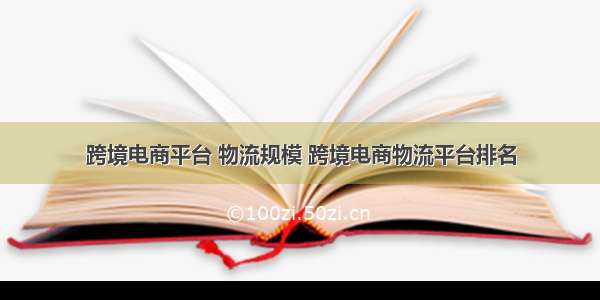 跨境电商平台 物流规模 跨境电商物流平台排名

©100zi.50zi.cn